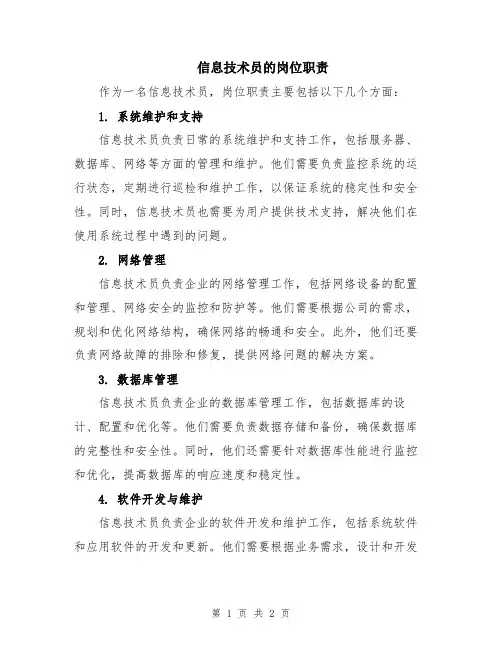 信息技术员的岗位职责

作为一名信息技术员，岗位职责主要包括以下几个方面：

1. 系统维护和支持

信息技术员负责日常的系统维护和支持工作，包括服务器、数据库、网络等方面的管理和维护。他们需要负责监控系统的运行状态，定期进行巡检和维护工作，以保证系统的稳定性和安全性。同时，信息技术员也需要为用户提供技术支持，解决他们在使用系统过程中遇到的问题。

2. 网络管理

信息技术员负责企业的网络管理工作，包括网络设备的配置和管理、网络安全的监控和防护等。他们需要根据公司的需求，规划和优化网络结构，确保网络的畅通和安全。此外，他们还要负责网络故障的排除和修复，提供网络问题的解决方案。

3. 数据库管理

信息技术员负责企业的数据库管理工作，包括数据库的设计、配置和优化等。他们需要负责数据存储和备份，确保数据库的完整性和安全性。同时，他们还需要针对数据库性能进行监控和优化，提高数据库的响应速度和稳定性。

4. 软件开发与维护

信息技术员负责企业的软件开发和维护工作，包括系统软件和应用软件的开发和更新。他们需要根据业务需求，设计和开发

第 1 页 共 2 页